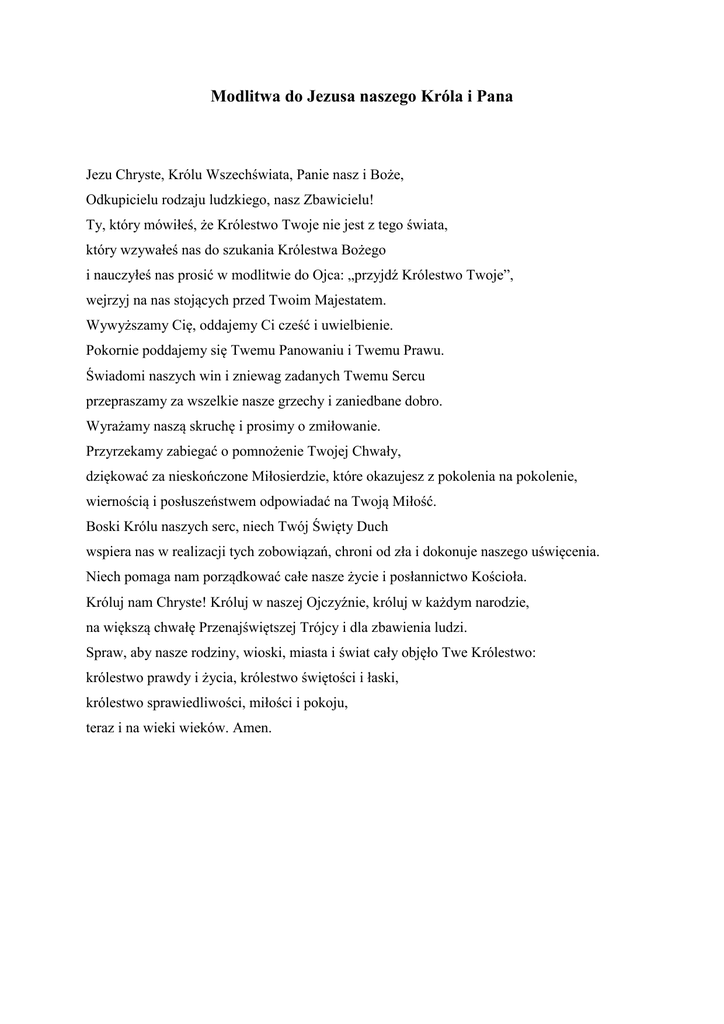 Modlitwa do Jezusa naszego Króla i Pana

Jezu Chryste, Królu Wszechświata, Panie nasz i Boże,
Odkupicielu rodzaju ludzkiego, nasz Zbawicielu!
Ty, który mówiłeś, że Królestwo Twoje nie jest z tego świata,
który wzywałeś nas do szukania Królestwa Bożego
i nauczyłeś nas prosić w modlitwie do Ojca: „przyjdź Królestwo Twoje”,
wejrzyj na nas stojących przed Twoim Majestatem.
Wywyższamy Cię, oddajemy Ci cześć i uwielbienie.
Pokornie poddajemy się Twemu Panowaniu i Twemu Prawu.
Świadomi naszych win i zniewag zadanych Twemu Sercu
przepraszamy za wszelkie nasze grzechy i zaniedbane dobro.
Wyrażamy naszą skruchę i prosimy o zmiłowanie.
Przyrzekamy zabiegać o pomnożenie Twojej Chwały,
dziękować za nieskończone Miłosierdzie, które okazujesz z pokolenia na pokolenie,
wiernością i posłuszeństwem odpowiadać na Twoją Miłość.
Boski Królu naszych serc, niech Twój Święty Duch
wspiera nas w realizacji tych zobowiązań, chroni od zła i dokonuje naszego uświęcenia.
Niech pomaga nam porządkować całe nasze życie i posłannictwo Kościoła.
Króluj nam Chryste! Króluj w naszej Ojczyźnie, króluj w każdym narodzie,
na większą chwałę Przenajświętszej Trójcy i dla zbawienia ludzi.
Spraw, aby nasze rodziny, wioski, miasta i świat cały objęło Twe Królestwo:
królestwo prawdy i życia, królestwo świętości i łaski,
królestwo sprawiedliwości, miłości i pokoju,
teraz i na wieki wieków. Amen.